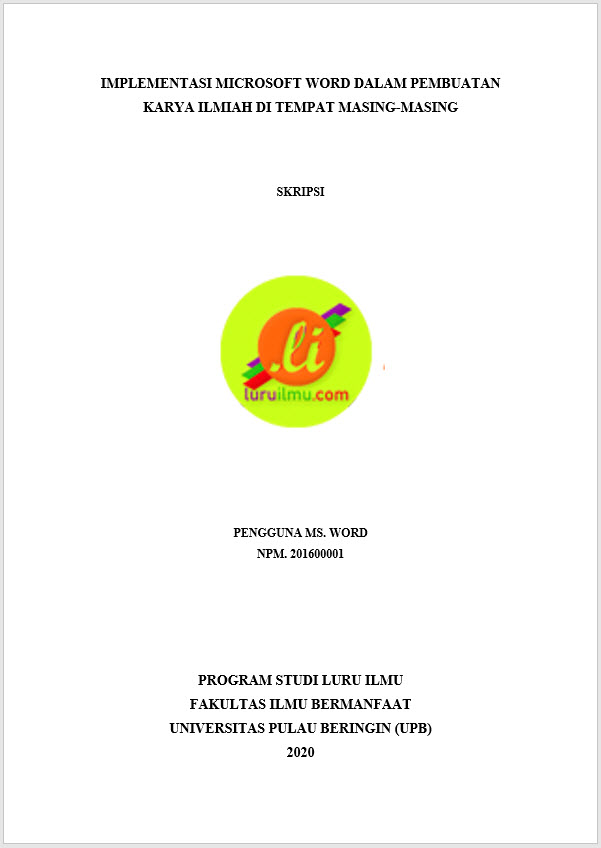 IMPLEMENTASI MICROSOFT WORD DALAM PEMBUATAN
KARYA ILMIAH DI TEMPAT MASING-MASING

SKRIPSI

.li
luruilmu.com

PENGGUNA MS. WORD
NPM. 201600001

PROGRAM STUDI LURU ILMU
FAKULTAS ILMU BERMANFAAT
UNIVERSITAS PULAU BERINGIN (UPB)
2020